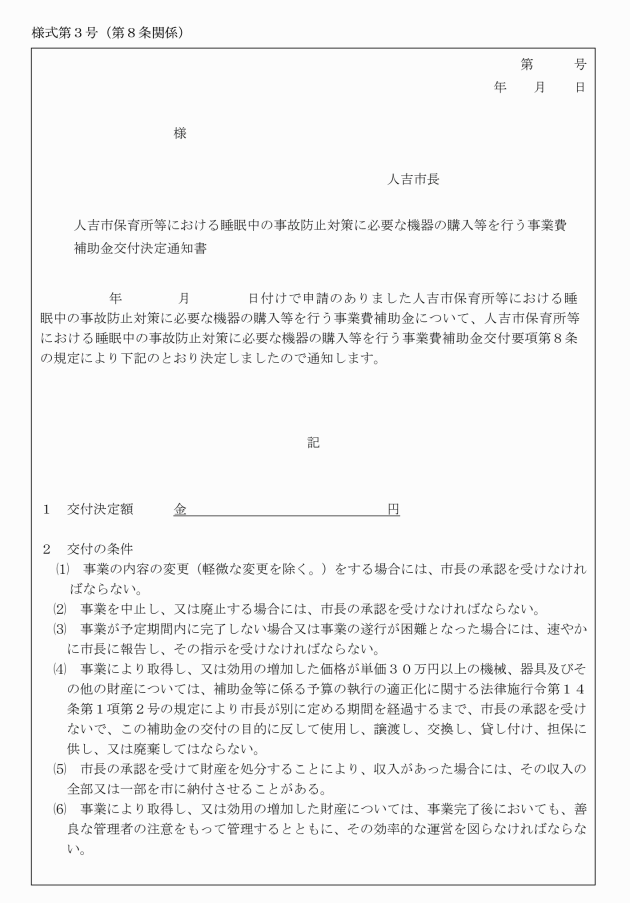 様式第3号（第8条関係）

第　　号
年　月　日

様

人吉市長

人吉市保育所等における睡眠中の事故防止対策に必要な機器の購入等を行う事業費補助金交付決定通知書

年　月　日付けで申請のありました人吉市保育所等における睡眠中の事故防止対策に必要な機器の購入等を行う事業費補助金について、人吉市保育所等における睡眠中の事故防止対策に必要な機器の購入等を行う事業費補助金交付要項第8条の規定により下記のとおり決定しましたので通知します。

記

1　交付決定額　金____円

2　交付の条件
⑴　事業の内容の変更（軽微な変更を除く。）をする場合には、市長の承認を受けなければならない。
⑵　事業を中止し、又は廃止する場合には、市長の承認を受けなければならない。
⑶　事業が予定期間内に完了しない場合又は事業の遂行が困難となった場合には、速やかに市長に報告し、その指示を受けなければならない。
⑷　事業により取得し、又は効用の増加した価格が単価30万円以上の機械、器具及びその他の財産については、補助金等に係る予算の執行の適正化に関する法律施行令第14条第1項第2号の規定により市長が別に定める期間を経過するまで、市長の承認を受けないで、この補助金の交付の目的に反して使用し、譲渡し、交換し、貸し付け、担保に供し、又は廃棄してはならない。
⑸　市長の承認を受けて財産を処分することにより、収入があった場合には、その収入の全部又は一部を市に納付させることがある。
⑹　事業により取得し、又は効用の増加した財産については、事業完了後においても、善良な管理者の注意をもって管理するとともに、その効率的な運営を図らなければならない。